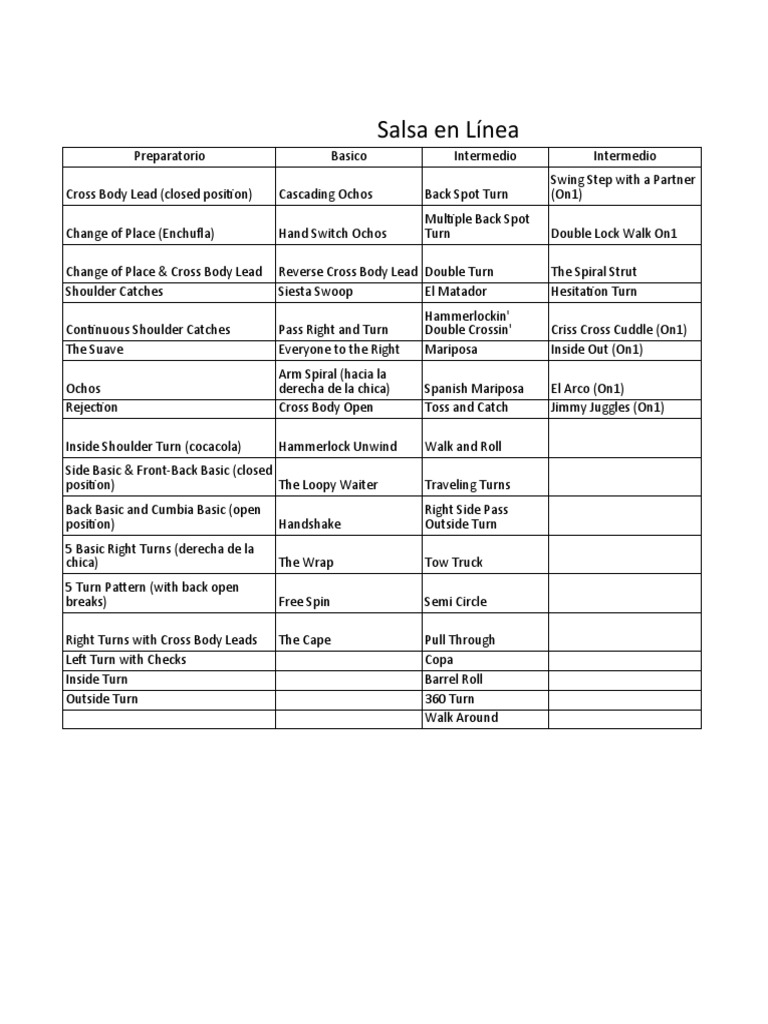 Salsa en Línea

| Preparatorio | Basico | Intermedio | Intermedio |
|---|---|---|---|
| Cross Body Lead (closed position) | Cascading Ochos | Back Spot Turn | Swing Step with a Partner (On1) |
| Change of Place (Enchufla) | Hand Switch Ochos | Multiple Back Spot Turn | Double Lock Walk On1 |
| Change of Place & Cross Body Lead | Reverse Cross Body Lead | Double Turn | The Spiral Strut |
| Shoulder Catches | Siesta Swoop | El Matador | Hesitation Turn |
| Continuous Shoulder Catches | Pass Right and Turn | Hammerlockin' Double Crossin' | Criss Cross Cuddle (On1) |
| The Suave | Everyone to the Right | Mariposa | Inside Out (On1) |
| Ochos | Arm Spiral (hacia la derecha de la chica) | Spanish Mariposa | El Arco (On1) |
| Rejection | Cross Body Open | Toss and Catch | Jimmy Juggles (On1) |
| Inside Shoulder Turn (cocacola) | Hammerlock Unwind | Walk and Roll | |
| Side Basic & Front-Back Basic (closed position) | The Loopy Waiter | Traveling Turns | |
| Back Basic and Cumbia Basic (open position) | Handshake | Right Side Pass Outside Turn | |
| 5 Basic Right Turns (derecha de la chica) | The Wrap | Tow Truck | |
| 5 Turn Pattern (with back open breaks) | Free Spin | Semi Circle | |
| Right Turns with Cross Body Leads | The Cape | Pull Through | |
| Left Turn with Checks | | Copa | |
| Inside Turn | | Barrel Roll | |
| Outside Turn | | 360 Turn | |
| | | Walk Around | |